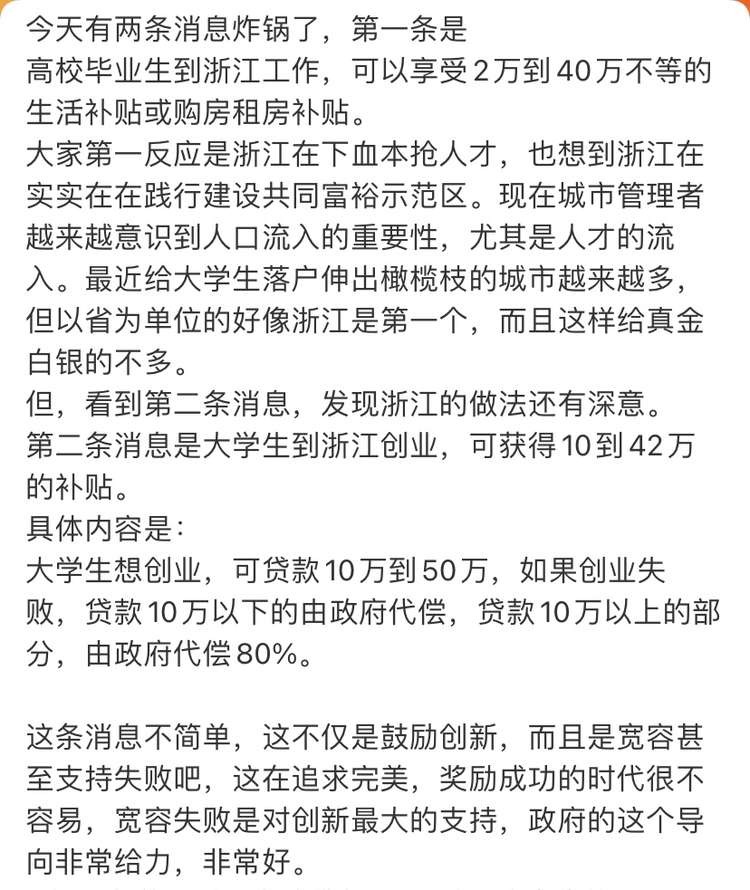 今天有两条消息炸锅了，第一条是
高校毕业生到浙江工作，可以享受2万到40万不等的生活补贴或购房租房补贴。
大家第一反应是浙江在下血本抢人才，也想到浙江在实实在在践行建设共同富裕示范区。现在城市管理者越来越意识到人口流入的重要性，尤其是人才的流入。最近给大学生落户伸出橄榄枝的城市越来越多，但以省为单位的好像浙江是第一个，而且这样给真金白银的不多。
但，看到第二条消息，发现浙江的做法还有深意。
第二条消息是大学生到浙江创业，可获得10到42万的补贴。
具体内容是：
大学生想创业，可贷款10万到50万，如果创业失败，贷款10万以下的由政府代偿，贷款10万以上的部分，由政府代偿80%。

这条消息不简单，这不仅是鼓励创新，而且是宽容甚至支持失败吧，这在追求完美，奖励成功的时代很不容易，宽容失败是对创新最大的支持，政府的这个导向非常给力，非常好。